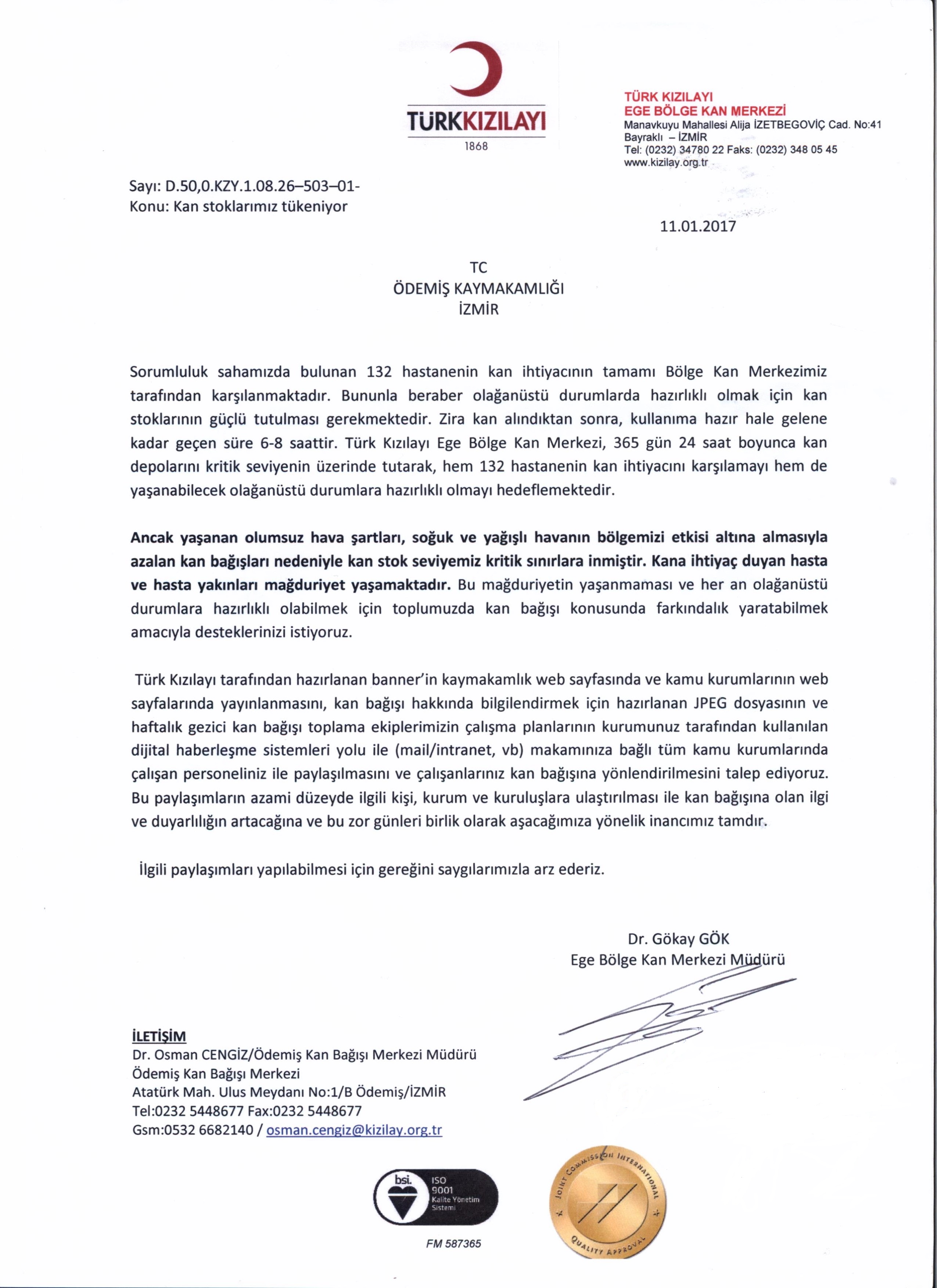 TÜRKKIZILAYI
1868

TÜRK KIZILAYI
EGE BÖLGE KAN MERKEZİ
Manavkuyu Mahallesi Alija İZETBEGOVİÇ Cad. No:41
Bayraklı – İZMİR
Tel: (0232) 34780 22 Faks: (0232) 348 05 45
www.kizilay.org.tr

Sayı: D.50,0.KZY.1.08.26–503–01-
Konu: Kan stoklarımız tükeniyor

11.01.2017

TC
ÖDEMİŞ KAYMAKAMLIĞI
İZMİR

Sorumluluk sahamızda bulunan 132 hastanenin kan ihtiyacının tamamı Bölge Kan Merkezimiz tarafından karşılanmaktadır. Bununla beraber olağanüstü durumlarda hazırlıklı olmak için kan stoklarının güçlü tutulması gerekmektedir. Zira kan alındıktan sonra, kullanıma hazır hale gelene kadar geçen süre 6-8 saattir. Türk Kızılayı Ege Bölge Kan Merkezi, 365 gün 24 saat boyunca kan depolarını kritik seviyenin üzerinde tutarak, hem 132 hastanenin kan ihtiyacını karşılamayı hem de yaşanabilecek olağanüstü durumlara hazırlıklı olmayı hedeflemektedir.

Ancak yaşanan olumsuz hava şartları, soğuk ve yağışlı havanın bölgemizi etkisi altına almasıyla azalan kan bağışları nedeniyle kan stok seviyemiz kritik sınırlara inmiştir. Kana ihtiyaç duyan hasta ve hasta yakınları mağduriyet yaşamaktadır. Bu mağduriyetin yaşanmaması ve her an olağanüstü durumlara hazırlıklı olabilmek için toplumuzda kan bağışı konusunda farkındalık yaratabilmek amacıyla desteklerinizi istiyoruz.

Türk Kızılayı tarafından hazırlanan banner'in kaymakamlık web sayfasında ve kamu kurumlarının web sayfalarında yayınlanmasını, kan bağışı hakkında bilgilendirmek için hazırlanan JPEG dosyasının ve haftalık gezici kan bağışı toplama ekiplerimizin çalışma planlarının kurumunuz tarafından kullanılan dijital haberleşme sistemleri yolu ile (mail/intranet, vb) makamınıza bağlı tüm kamu kurumlarında çalışan personeliniz ile paylaşılmasını ve çalışanlarınız kan bağışına yönlendirilmesini talep ediyoruz. Bu paylaşımların azami düzeyde ilgili kişi, kurum ve kuruluşlara ulaştırılması ile kan bağışına olan ilgi ve duyarlılığın artacağına ve bu zor günleri birlik olarak aşacağımıza yönelik inancımız tamdır.

İlgili paylaşımları yapılabilmesi için gereğini saygılarımızla arz ederiz.

Dr. Gökay GÖK
Ege Bölge Kan Merkezi Müdürü

İLETİŞİM
Dr. Osman CENGİZ/Ödemiş Kan Bağışı Merkezi Müdürü
Ödemiş Kan Bağışı Merkezi
Atatürk Mah. Ulus Meydanı No:1/B Ödemiş/İZMİR
Tel:0232 5448677 Fax:0232 5448677
Gsm:0532 6682140 / osman.cengiz@kizilay.org.tr

bsi. ISO 9001 Kalite Yönetim Sistemi
FM 587365

JOINT COMMISSION INTERNATIONAL QUALITY APPROVAL